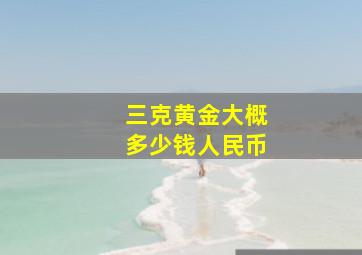 三克黄金大概
多少钱人民币